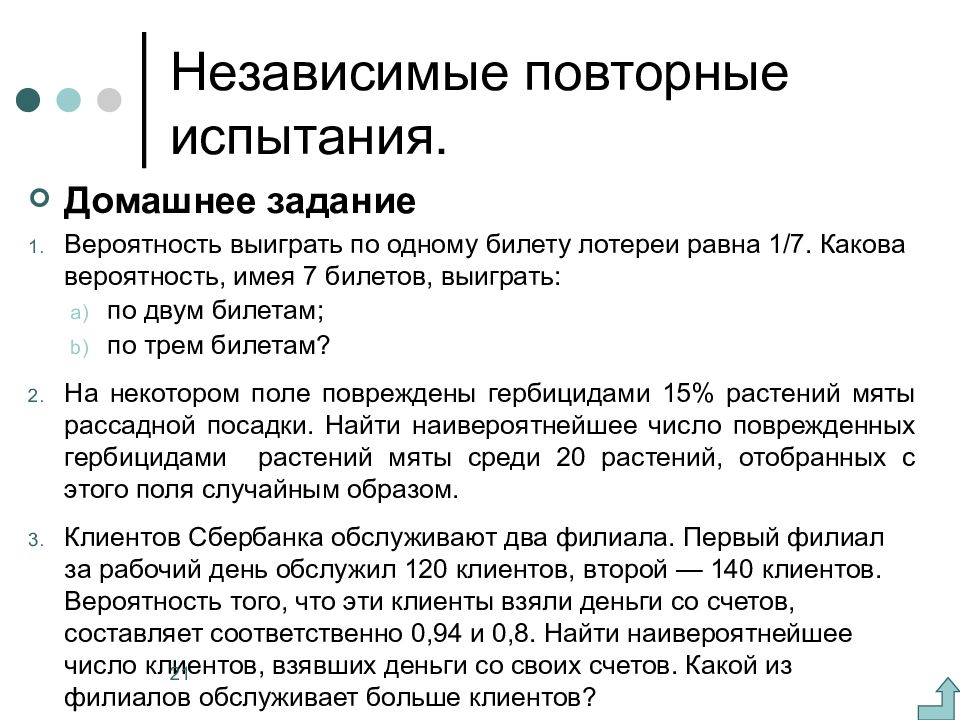 Независимые повторные испытания.

Домашнее задание

1. Вероятность выиграть по одному билету лотереи равна 1/7. Какова вероятность, имея 7 билетов, выиграть:
a) по двум билетам;
b) по трем билетам?

2. На некотором поле повреждены гербицидами 15% растений мяты рассадной посадки. Найти наивероятнейшее число поврежденных гербицидами растений мяты среди 20 растений, отобранных с этого поля случайным образом.

3. Клиентов Сбербанка обслуживают два филиала. Первый филиал за рабочий день обслужил 120 клиентов, второй — 140 клиентов. Вероятность того, что эти клиенты взяли деньги со счетов, составляет соответственно 0,94 и 0,8. Найти наивероятнейшее число клиентов, взявших деньги со своих счетов. Какой из филиалов обслуживает больше клиентов?

21